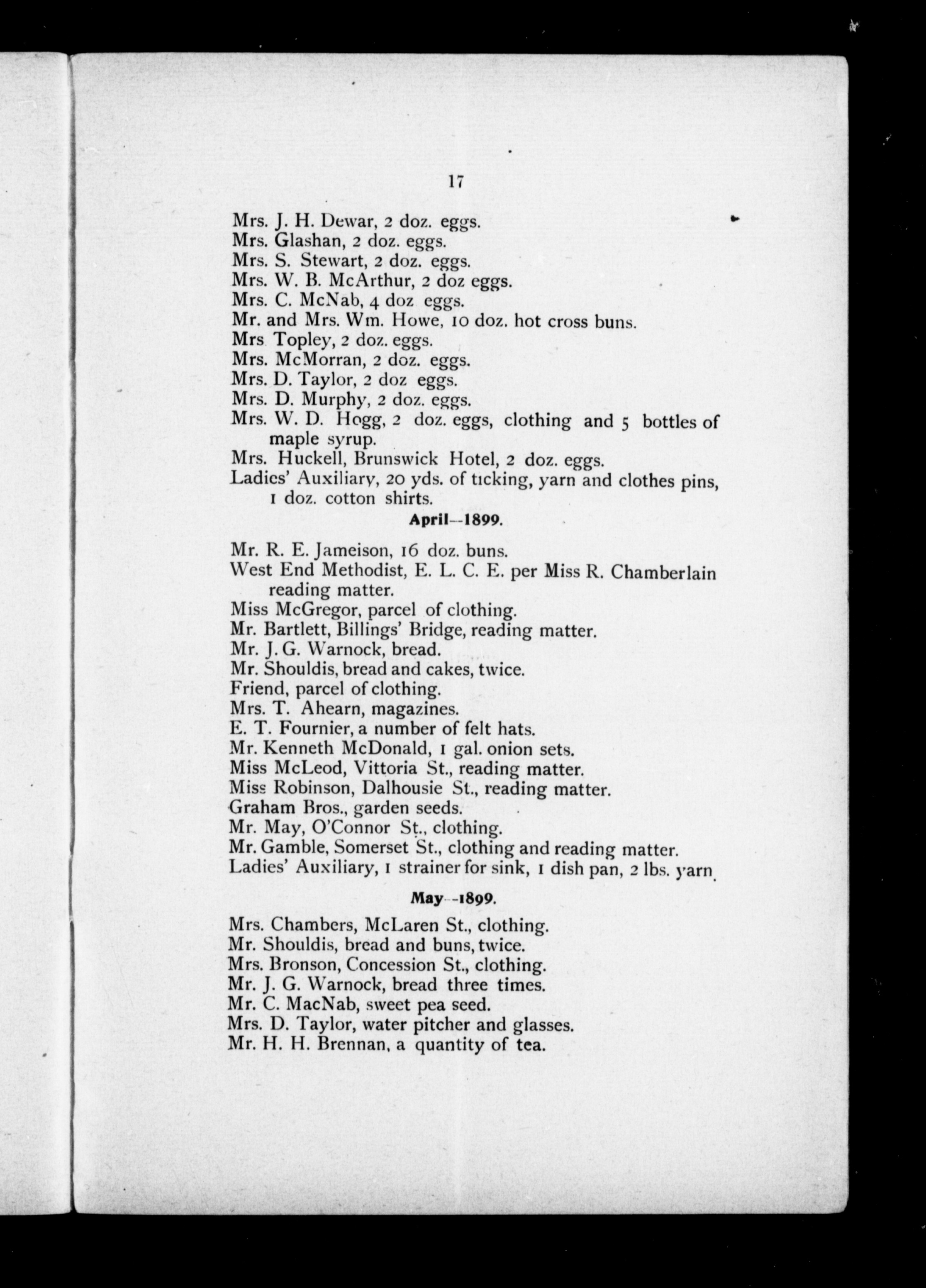 17

Mrs. J. H. Dewar, 2 doz. eggs.
Mrs. Glashan, 2 doz. eggs.
Mrs. S. Stewart, 2 doz. eggs.
Mrs. W. B. McArthur, 2 doz eggs.
Mrs. C. McNab, 4 doz eggs.
Mr. and Mrs. Wm. Howe, 10 doz. hot cross buns.
Mrs Topley, 2 doz. eggs.
Mrs. McMorran, 2 doz. eggs.
Mrs. D. Taylor, 2 doz eggs.
Mrs. D. Murphy, 2 doz. eggs.
Mrs. W. D. Hogg, 2 doz. eggs, clothing and 5 bottles of maple syrup.
Mrs. Huckell, Brunswick Hotel, 2 doz. eggs.
Ladies' Auxiliary, 20 yds. of ticking, yarn and clothes pins, 1 doz. cotton shirts.

April--1899.

Mr. R. E. Jameison, 16 doz. buns.
West End Methodist, E. L. C. E. per Miss R. Chamberlain reading matter.
Miss McGregor, parcel of clothing.
Mr. Bartlett, Billings' Bridge, reading matter.
Mr. J. G. Warnock, bread.
Mr. Shouldis, bread and cakes, twice.
Friend, parcel of clothing.
Mrs. T. Ahearn, magazines.
E. T. Fournier, a number of felt hats.
Mr. Kenneth McDonald, 1 gal. onion sets.
Miss McLeod, Vittoria St., reading matter.
Miss Robinson, Dalhousie St., reading matter.
Graham Bros., garden seeds.
Mr. May, O'Connor St., clothing.
Mr. Gamble, Somerset St., clothing and reading matter.
Ladies' Auxiliary, 1 strainer for sink, 1 dish pan, 2 lbs. yarn

May--1899.

Mrs. Chambers, McLaren St., clothing.
Mr. Shouldis, bread and buns, twice.
Mrs. Bronson, Concession St., clothing.
Mr. J. G. Warnock, bread three times.
Mr. C. MacNab, sweet pea seed.
Mrs. D. Taylor, water pitcher and glasses.
Mr. H. H. Brennan, a quantity of tea.